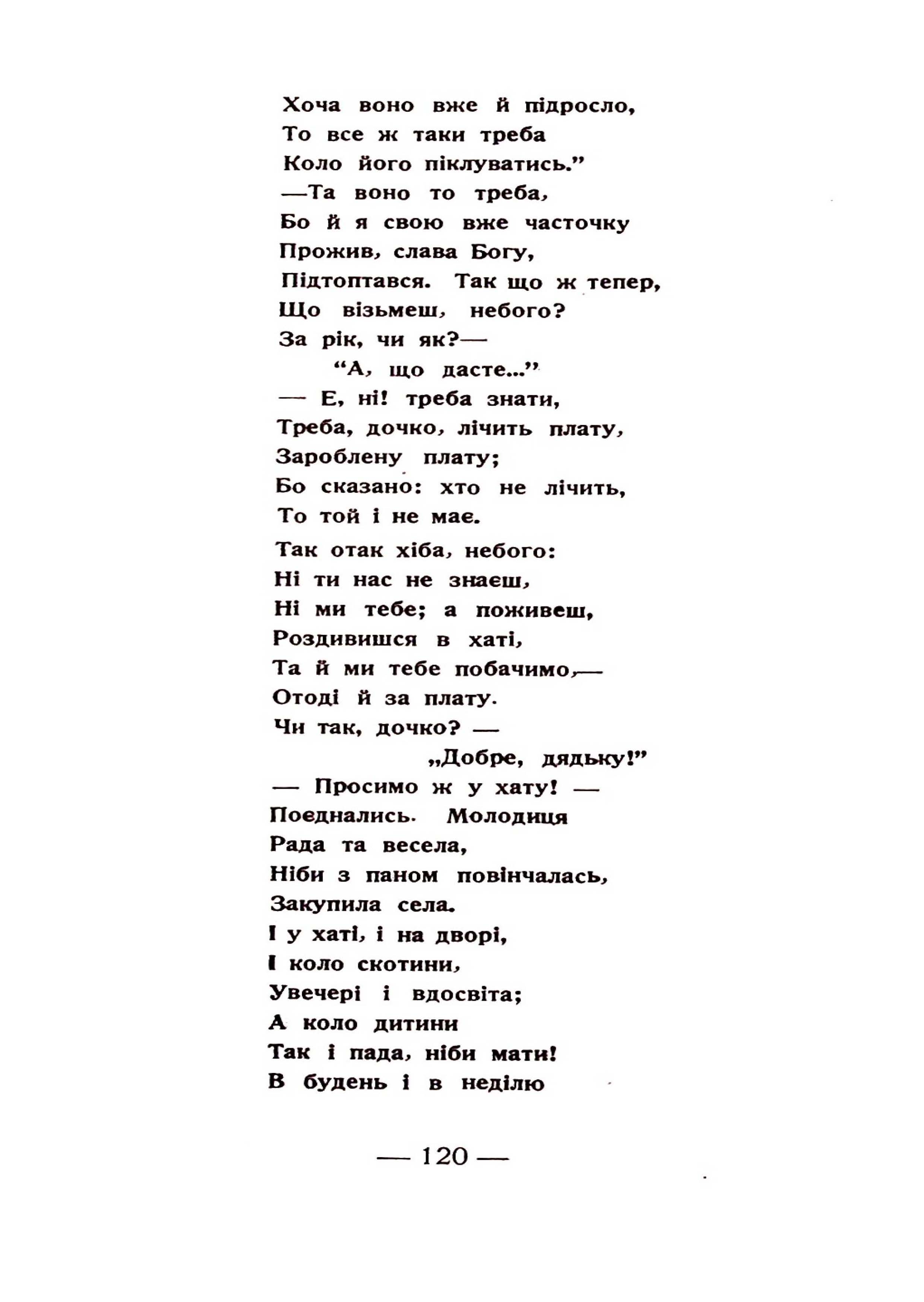 Хоча воно вже й підросло,
То все ж таки треба
Коло його піклуватись."
—Та воно то треба,
Бо й я свою вже часточку
Прожив, слава Богу,
Підтоптався. Так що ж тепер,
Що візьмеш, небого?
За рік, чи як?—
"А, що дасте..."
— Е, ні! треба знати,
Треба, дочко, лічить плату,
Зароблену плату;
Бо сказано: хто не лічить,
То той і не має.

Так отак хіба, небого:
Ні ти нас не знаєш,
Ні ми тебе; а поживеш,
Роздивишся в хаті,
Та й ми тебе побачимо,—
Отоді й за плату.
Чи так, дочко? —
„Добре, дядьку!"
— Просимо ж у хату! —
Поєднались. Молодиця
Рада та весела,
Ніби з паном повінчалась,
Закупила села.
І у хаті, і на дворі,
І коло скотини,
Увечері і вдосвіта;
А коло дитини
Так і пада, ніби мати!
В будень і в неділю

— 120 —